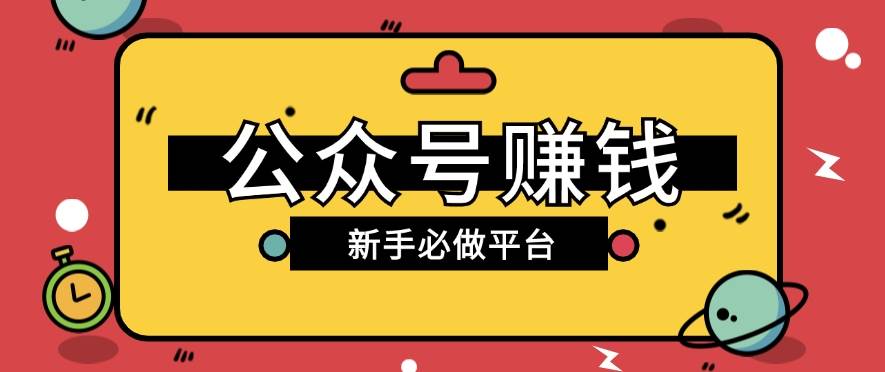 公众号赚钱

新手必做平台